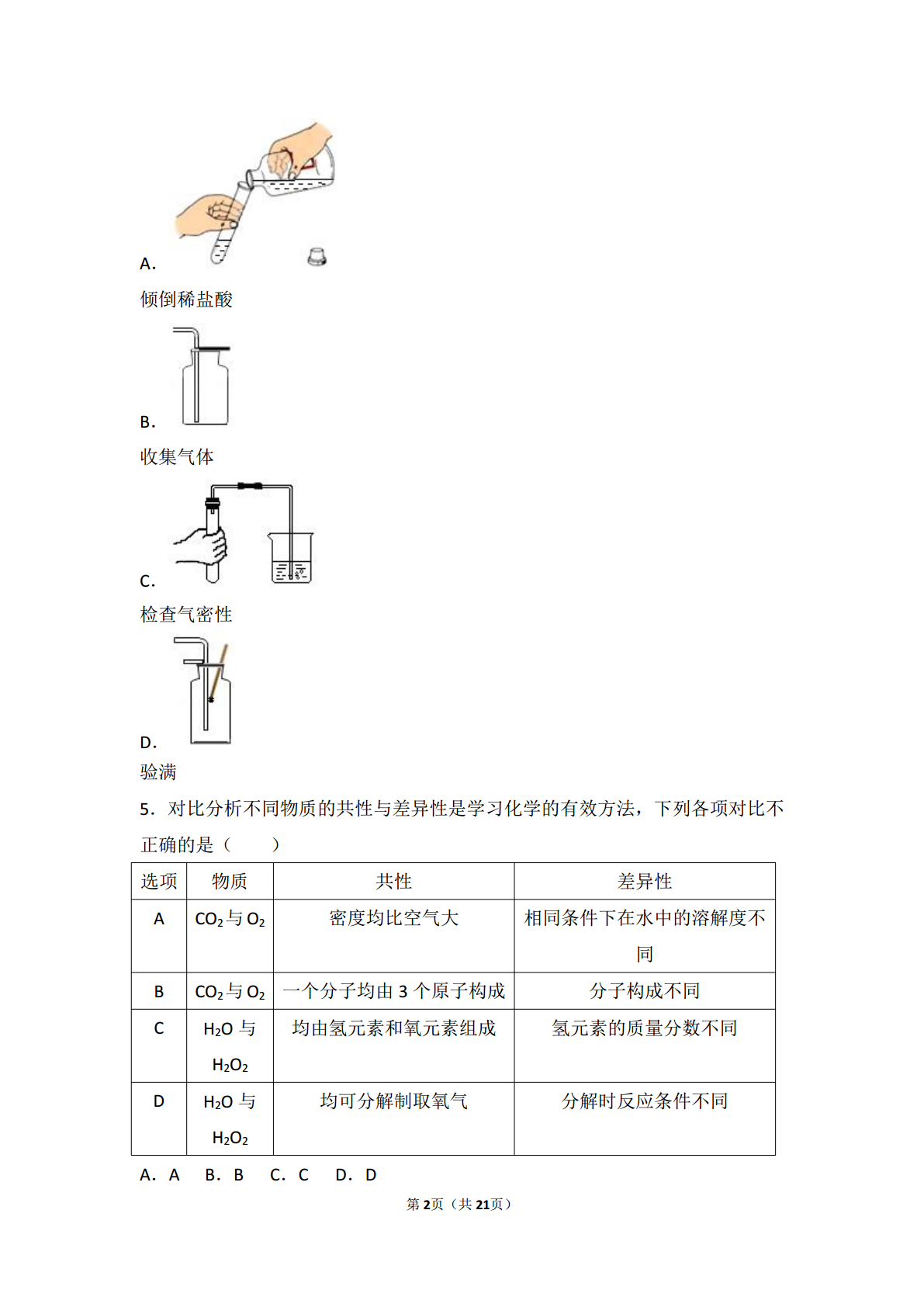 A.

倾倒稀盐酸

B.

收集气体

C.

检查气密性

D.

验满

5．对比分析不同物质的共性与差异性是学习化学的有效方法，下列各项对比不正确的是（　　）

| 选项 | 物质 | 共性 | 差异性 |
|---|---|---|---|
| A | $CO_2$与$O_2$ | 密度均比空气大 | 相同条件下在水中的溶解度不同 |
| B | $CO_2$与$O_2$ | 一个分子均由 3 个原子构成 | 分子构成不同 |
| C | $H_2O$ 与 $H_2O_2$ | 均由氢元素和氧元素组成 | 氢元素的质量分数不同 |
| D | $H_2O$ 与 $H_2O_2$ | 均可分解制取氧气 | 分解时反应条件不同 |

A．A　B．B　C．C　D．D

第2页（共21页）